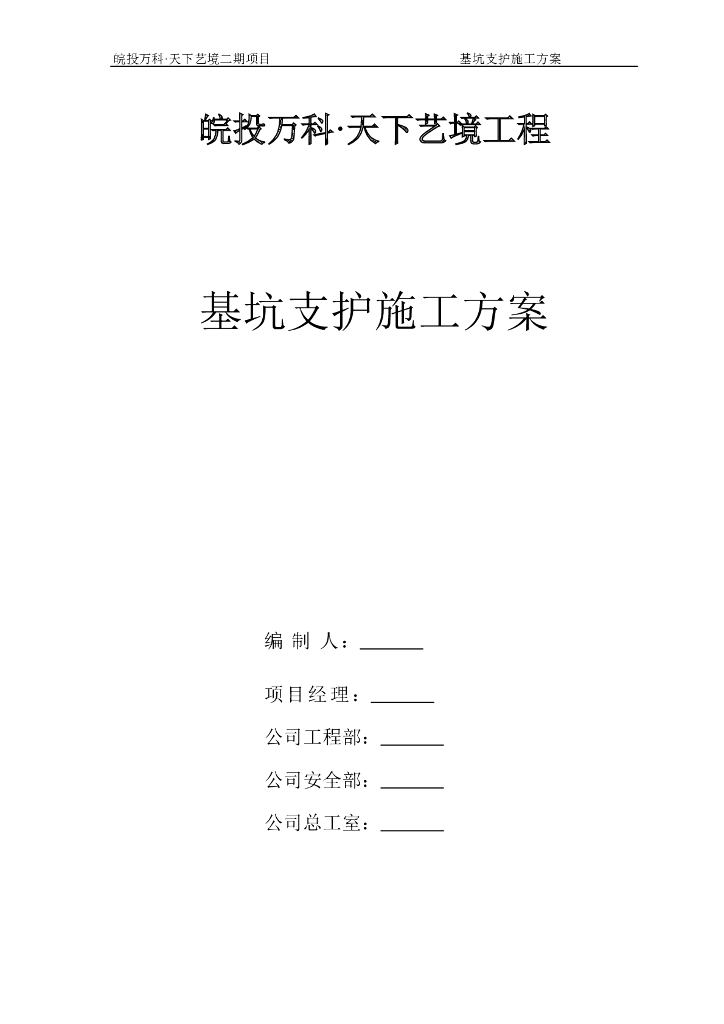 皖投万科·天下艺境二期项目　　基坑支护施工方案

皖投万科·天下艺境工程

基坑支护施工方案

编 制 人：______

项目经理：______

公司工程部：______

公司安全部：______

公司总工室：______